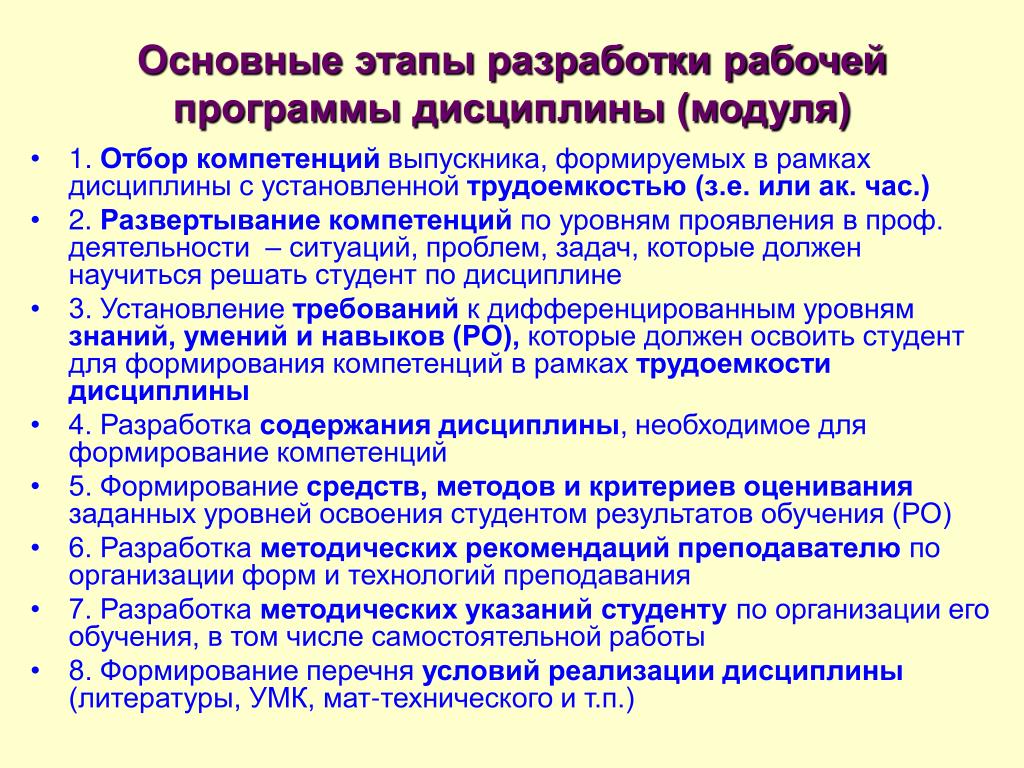 Основные этапы разработки рабочей программы дисциплины (модуля)

• 1. Отбор компетенций выпускника, формируемых в рамках дисциплины с установленной трудоемкостью (з.е. или ак. час.)
• 2. Развертывание компетенций по уровням проявления в проф. деятельности – ситуаций, проблем, задач, которые должен научиться решать студент по дисциплине
• 3. Установление требований к дифференцированным уровням знаний, умений и навыков (РО), которые должен освоить студент для формирования компетенций в рамках трудоемкости дисциплины
• 4. Разработка содержания дисциплины, необходимое для формирование компетенций
• 5. Формирование средств, методов и критериев оценивания заданных уровней освоения студентом результатов обучения (РО)
• 6. Разработка методических рекомендаций преподавателю по организации форм и технологий преподавания
• 7. Разработка методических указаний студенту по организации его обучения, в том числе самостоятельной работы
• 8. Формирование перечня условий реализации дисциплины (литературы, УМК, мат-технического и т.п.)